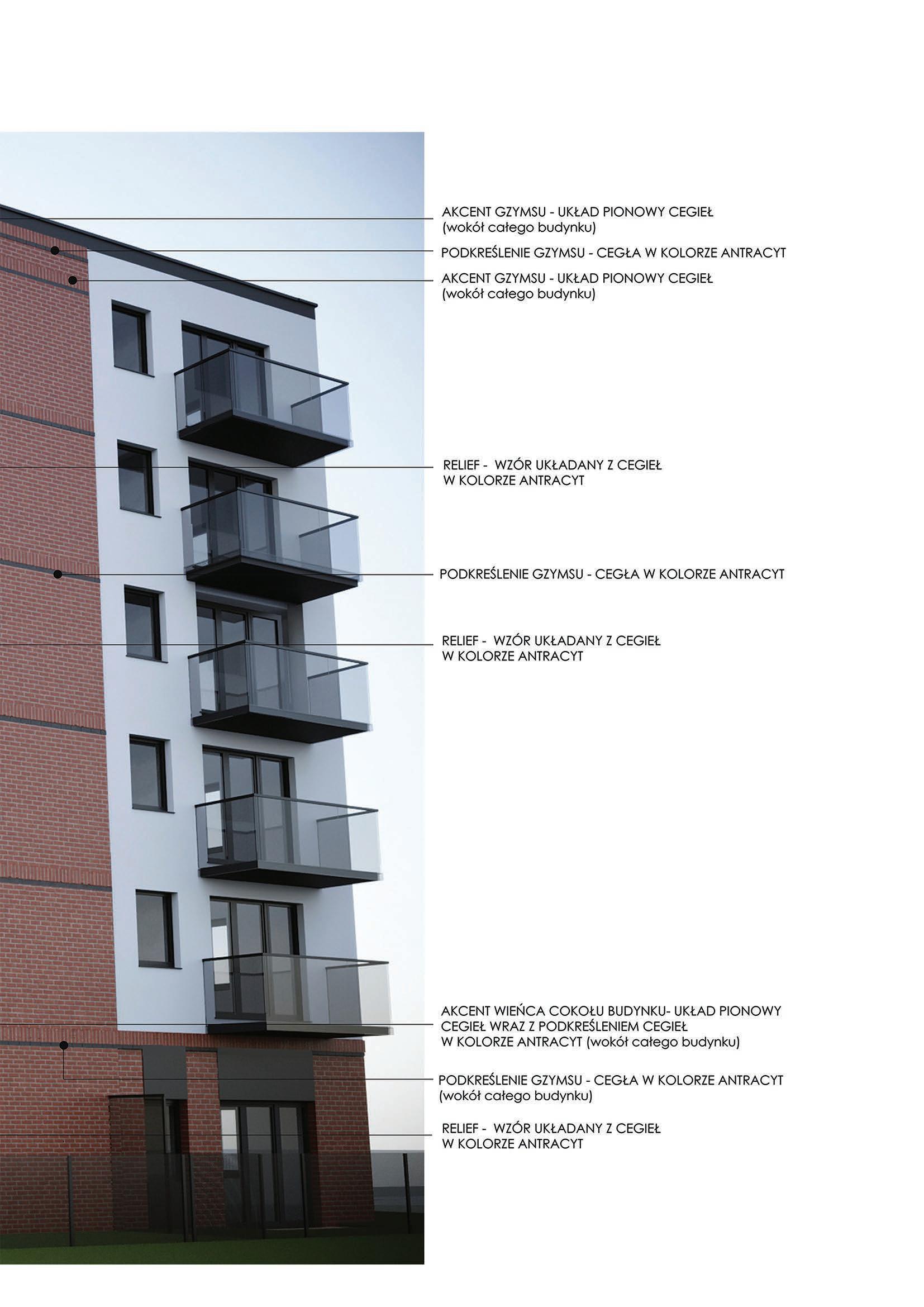 AKCENT GZYMSU - UKŁAD PIONOWY CEGIEŁ (wokół całego budynku)

PODKREŚLENIE GZYMSU - CEGŁA W KOLORZE ANTRACYT

AKCENT GZYMSU - UKŁAD PIONOWY CEGIEŁ (wokół całego budynku)

RELIEF - WZÓR UKŁADANY Z CEGIEŁ W KOLORZE ANTRACYT

PODKREŚLENIE GZYMSU - CEGŁA W KOLORZE ANTRACYT

RELIEF - WZÓR UKŁADANY Z CEGIEŁ W KOLORZE ANTRACYT

AKCENT WIEŃCA COKOŁU BUDYNKU- UKŁAD PIONOWY CEGIEŁ WRAZ Z PODKREŚLENIEM CEGIEŁ W KOLORZE ANTRACYT (wokół całego budynku)

PODKREŚLENIE GZYMSU - CEGŁA W KOLORZE ANTRACYT (wokół całego budynku)

RELIEF - WZÓR UKŁADANY Z CEGIEŁ W KOLORZE ANTRACYT